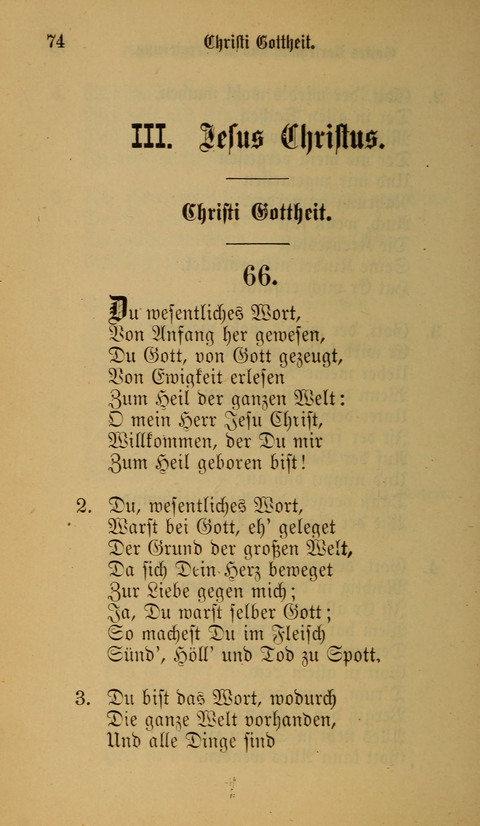 74 Christi Gottheit.

III. Jesus Christus.

Christi Gottheit.

66.

Du wesentliches Wort,
Von Anfang her gewesen,
Du Gott, von Gott gezeugt,
Von Ewigkeit erlesen
Zum Heil der ganzen Welt:
O mein Herr Jesu Christ,
Willkommen, der Du mir
Zum Heil geboren bist!

2. Du, wesentliches Wort,
Warst bei Gott, eh' geleget
Der Grund der großen Welt,
Da sich Dein Herz beweget
Zur Liebe gegen mich;
Ja, Du warst selber Gott;
So machest Du im Fleisch
Sünd', Höll' und Tod zu Spott.

3. Du bist das Wort, wodurch
Die ganze Welt vorhanden,
Und alle Dinge sind